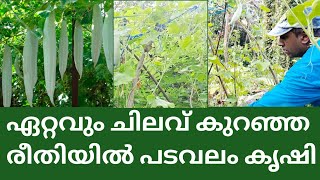 ഏറ്റവും ചിലവ് കുറഞ്ഞ രീതിയിൽ പടവലം കൃഷി